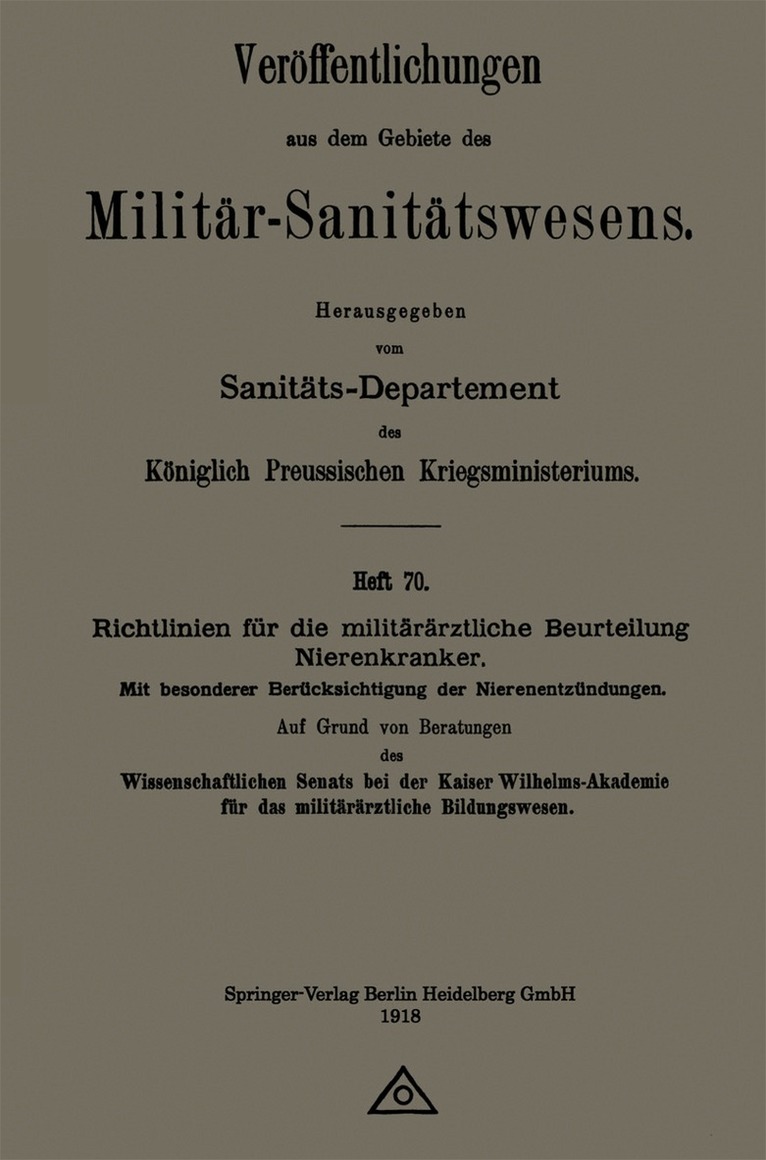 Veröffentlichungen

aus dem Gebiete des

Militär-Sanitätswesens.

Herausgegeben

vom

Sanitäts-Departement

des

Königlich Preussischen Kriegsministeriums.

Heft 70.

Richtlinien für die militärärztliche Beurteilung Nierenkranker.

Mit besonderer Berücksichtigung der Nierenentzündungen.

Auf Grund von Beratungen

des

Wissenschaftlichen Senats bei der Kaiser Wilhelms-Akademie für das militärärztliche Bildungswesen.

Springer-Verlag Berlin Heidelberg GmbH
1918